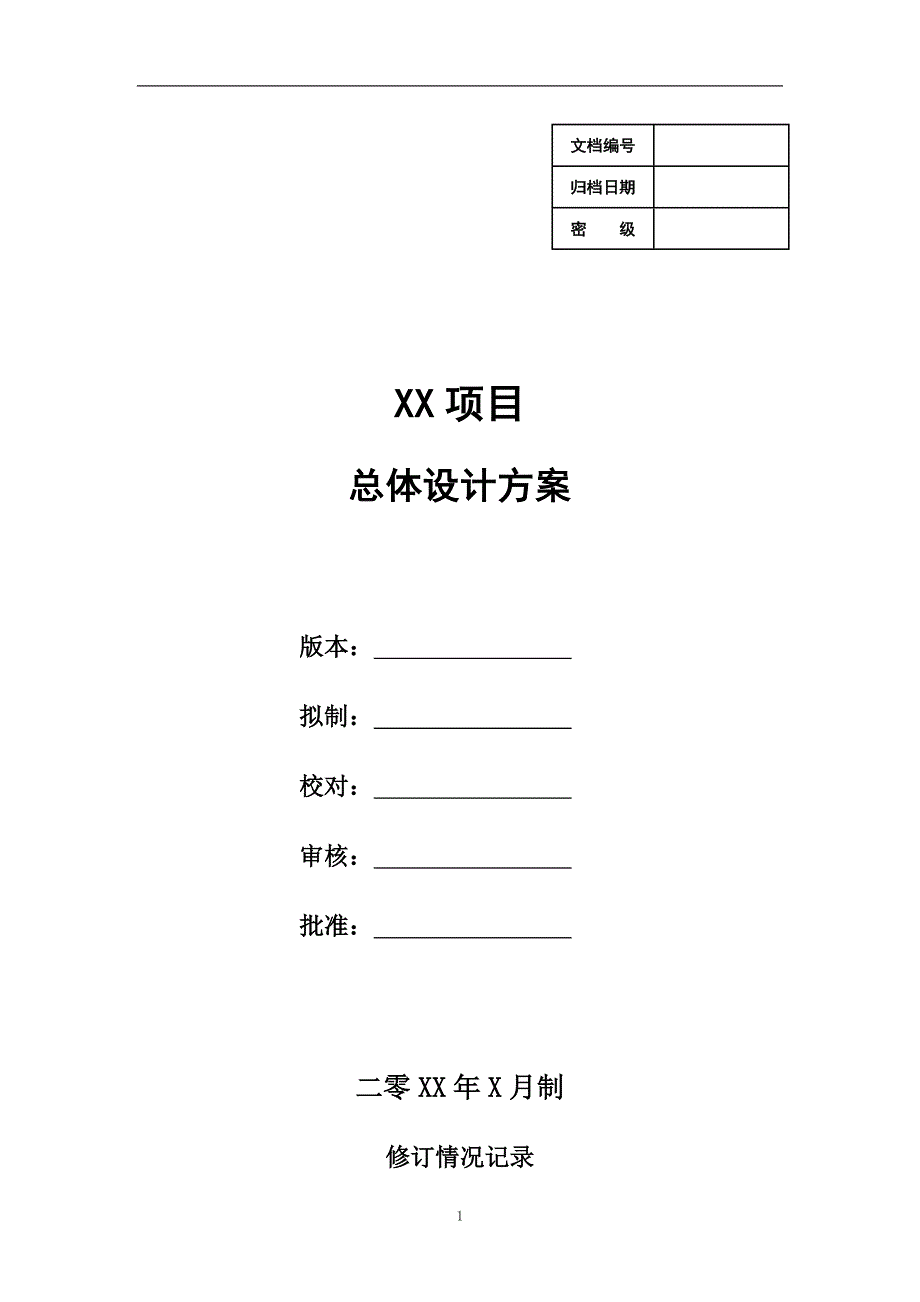 | 文档编号 | |
|---|---|
| 归档日期 | |
| 密　　级 | |

XX 项目

总体设计方案

版本：

拟制：

校对：

审核：

批准：

二零 XX 年 X 月制

修订情况记录

1